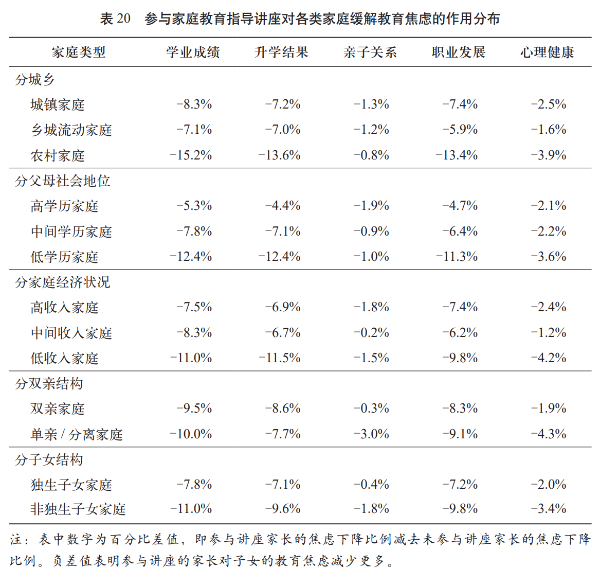 表 20　参与家庭教育指导讲座对各类家庭缓解教育焦虑的作用分布

| 家庭类型 | 学业成绩 | 升学结果 | 亲子关系 | 职业发展 | 心理健康 |
|---|---|---|---|---|---|
| 分城乡 | | | | | |
| 城镇家庭 | −8.3% | −7.2% | −1.3% | −7.4% | −2.5% |
| 乡城流动家庭 | −7.1% | −7.0% | −1.2% | −5.9% | −1.6% |
| 农村家庭 | −15.2% | −13.6% | −0.8% | −13.4% | −3.9% |
| 分父母社会地位 | | | | | |
| 高学历家庭 | −5.3% | −4.4% | −1.9% | −4.7% | −2.1% |
| 中间学历家庭 | −7.8% | −7.1% | −0.9% | −6.4% | −2.2% |
| 低学历家庭 | −12.4% | −12.4% | −1.0% | −11.3% | −3.6% |
| 分家庭经济状况 | | | | | |
| 高收入家庭 | −7.5% | −6.9% | −1.8% | −7.4% | −2.4% |
| 中间收入家庭 | −8.3% | −6.7% | −0.2% | −6.2% | −1.2% |
| 低收入家庭 | −11.0% | −11.5% | −1.5% | −9.8% | −4.2% |
| 分双亲结构 | | | | | |
| 双亲家庭 | −9.5% | −8.6% | −0.3% | −8.3% | −1.9% |
| 单亲 / 分离家庭 | −10.0% | −7.7% | −3.0% | −9.1% | −4.3% |
| 分子女结构 | | | | | |
| 独生子女家庭 | −7.8% | −7.1% | −0.4% | −7.2% | −2.0% |
| 非独生子女家庭 | −11.0% | −9.6% | −1.8% | −9.8% | −3.4% |

注：表中数字为百分比差值，即参与讲座家长的焦虑下降比例减去未参与讲座家长的焦虑下降比例。负差值表明参与讲座的家长对子女的教育焦虑减少更多。